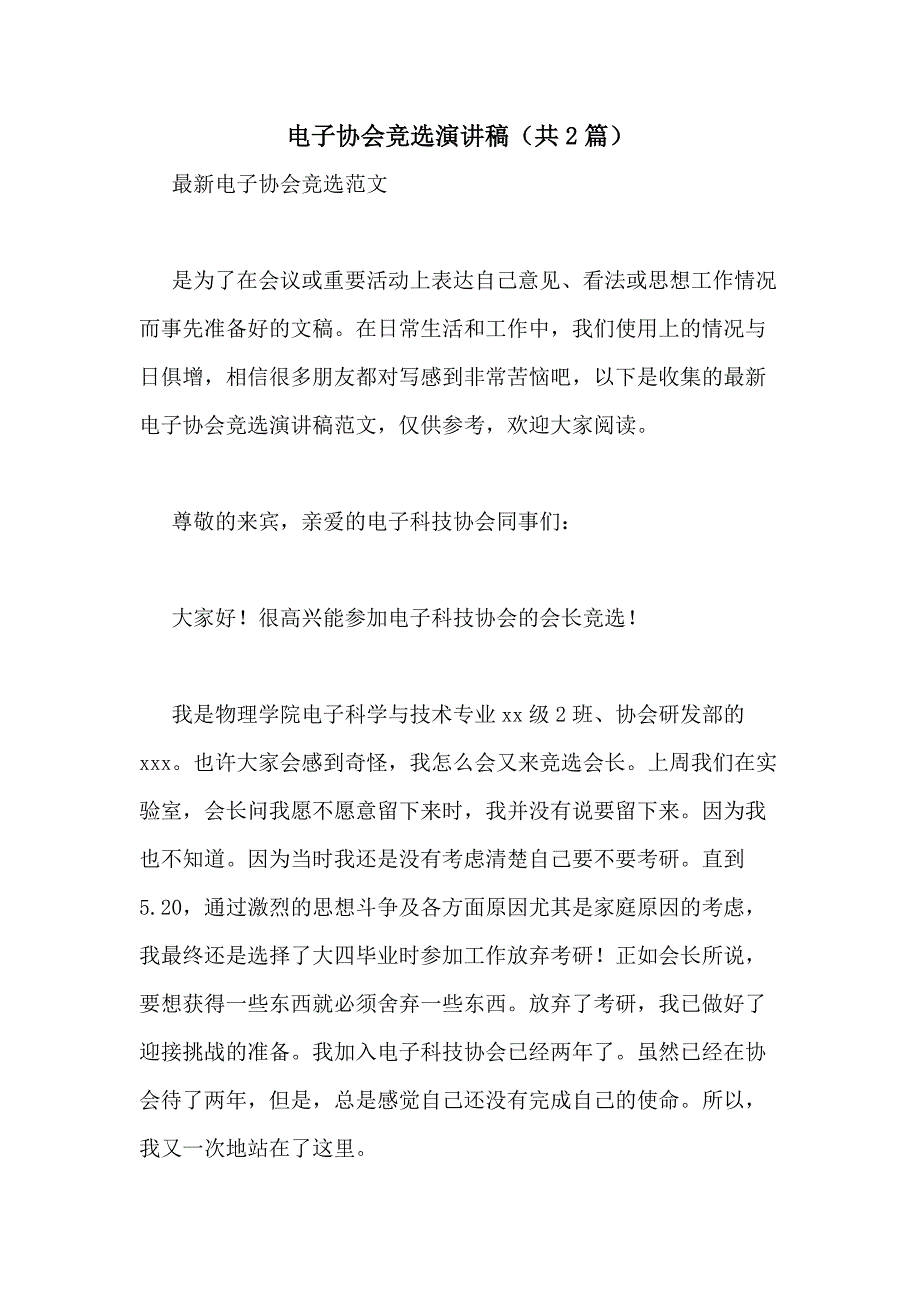 电子协会竞选演讲稿（共2篇）

最新电子协会竞选范文

是为了在会议或重要活动上表达自己意见、看法或思想工作情况而事先准备好的文稿。在日常生活和工作中，我们使用上的情况与日俱增，相信很多朋友都对写感到非常苦恼吧，以下是收集的最新电子协会竞选演讲稿范文，仅供参考，欢迎大家阅读。

尊敬的来宾，亲爱的电子科技协会同事们：

大家好！很高兴能参加电子科技协会的会长竞选！

我是物理学院电子科学与技术专业xx级2班、协会研发部的xxx。也许大家会感到奇怪，我怎么会又来竞选会长。上周我们在实验室，会长问我愿不愿意留下来时，我并没有说要留下来。因为我也不知道。因为当时我还是没有考虑清楚自己要不要考研。直到5.20，通过激烈的思想斗争及各方面原因尤其是家庭原因的考虑，我最终还是选择了大四毕业时参加工作放弃考研！正如会长所说，要想获得一些东西就必须舍弃一些东西。放弃了考研，我已做好了迎接挑战的准备。我加入电子科技协会已经两年了。虽然已经在协会待了两年，但是，总是感觉自己还没有完成自己的使命。所以，我又一次地站在了这里。